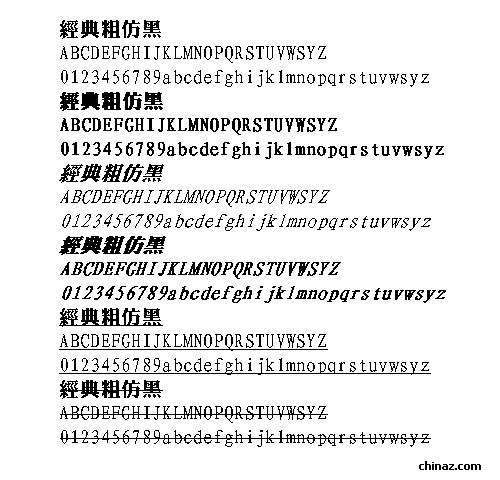 經典粗仿黑
ABCDEFGHIJKLMNOPQRSTUVWSYZ
0123456789abcdefghijklmnopqrstuvwsyz
經典粗仿黑
ABCDEFGHIJKLMNOPQRSTUVWSYZ
0123456789abcdefghijklmnopqrstuvwsyz
經典粗仿黑
ABCDEFGHIJKLMNOPQRSTUVWSYZ
0123456789abcdefghijklmnopqrstuvwsyz
經典粗仿黑
ABCDEFGHIJKLMNOPQRSTUVWSYZ
0123456789abcdefghijklmnopqrstuvwsyz
經典粗仿黑
ABCDEFGHIJKLMNOPQRSTUVWSYZ
0123456789abcdefghijklmnopqrstuvwsyz
經典粗仿黑
ABCDEFGHIJKLMNOPQRSTUVWSYZ
0123456789abcdefghijklmnopqrstuvwsyz

chinaz.com